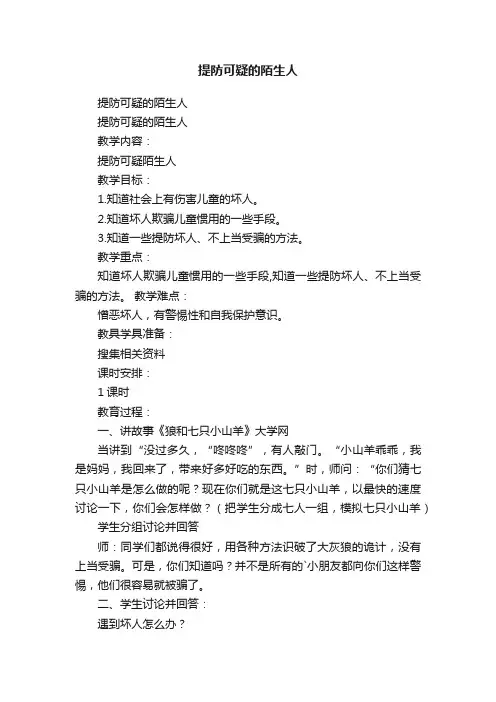 提防可疑的陌生人

提防可疑的陌生人

提防可疑的陌生人

教学内容：

提防可疑陌生人

教学目标：

1.知道社会上有伤害儿童的坏人。

2.知道坏人欺骗儿童惯用的一些手段。

3.知道一些提防坏人、不上当受骗的方法。

教学重点：

知道坏人欺骗儿童惯用的一些手段,知道一些提防坏人、不上当受骗的方法。 教学难点：

憎恶坏人，有警惕性和自我保护意识。

教具学具准备：

搜集相关资料

课时安排：

1 课时

教育过程：

一、讲故事《狼和七只小山羊》大学网

当讲到“没过多久，“咚咚咚”，有人敲门。“小山羊乖乖，我是妈妈，我回来了，带来好多好吃的东西。”时，师问：“你们猜七只小山羊是怎么做的呢？现在你们就是这七只小山羊，以最快的速度讨论一下，你们会怎样做？（把学生分成七人一组，模拟七只小山羊）

学生分组讨论并回答

师：同学们都说得很好，用各种方法识破了大灰狼的诡计，没有上当受骗。可是，你们知道吗？并不是所有的`小朋友都向你们这样警惕，他们很容易就被骗了。

二、学生讨论并回答：

遇到坏人怎么办？